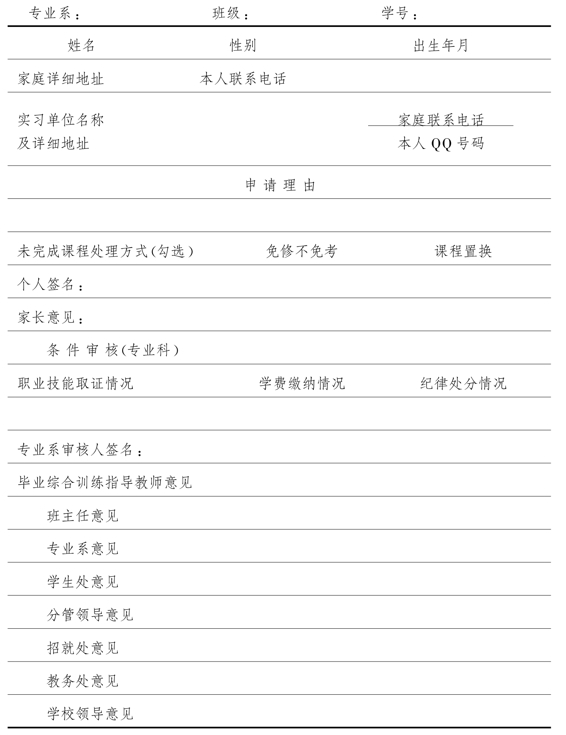 专业系：　　班级：　　学号：

姓名　　性别　　出生年月

家庭详细地址　　本人联系电话

实习单位名称及详细地址　　家庭联系电话　　本人 QQ 号码

申 请 理 由

未完成课程处理方式(勾选)　　免修不免考　　课程置换

个人签名：

家长意见：

条 件 审 核(专业科)

职业技能取证情况　　学费缴纳情况　　纪律处分情况

专业系审核人签名：

毕业综合训练指导教师意见

班主任意见

专业系意见

学生处意见

分管领导意见

招就处意见

教务处意见

学校领导意见